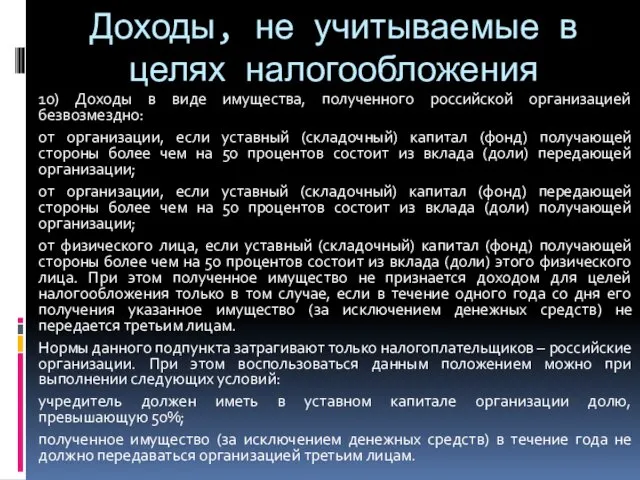 Доходы, не учитываемые в целях налогообложения

10) Доходы в виде имущества, полученного российской организацией безвозмездно:

от организации, если уставный (складочный) капитал (фонд) получающей стороны более чем на 50 процентов состоит из вклада (доли) передающей организации;

от организации, если уставный (складочный) капитал (фонд) передающей стороны более чем на 50 процентов состоит из вклада (доли) получающей организации;

от физического лица, если уставный (складочный) капитал (фонд) получающей стороны более чем на 50 процентов состоит из вклада (доли) этого физического лица. При этом полученное имущество не признается доходом для целей налогообложения только в том случае, если в течение одного года со дня его получения указанное имущество (за исключением денежных средств) не передается третьим лицам.

Нормы данного подпункта затрагивают только налогоплательщиков – российские организации. При этом воспользоваться данным положением можно при выполнении следующих условий:

учредитель должен иметь в уставном капитале организации долю, превышающую 50%;

полученное имущество (за исключением денежных средств) в течение года не должно передаваться организацией третьим лицам.